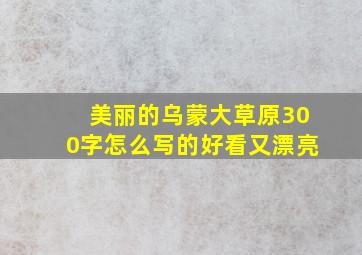 美丽的乌蒙大草原300字怎么写的好看又漂亮